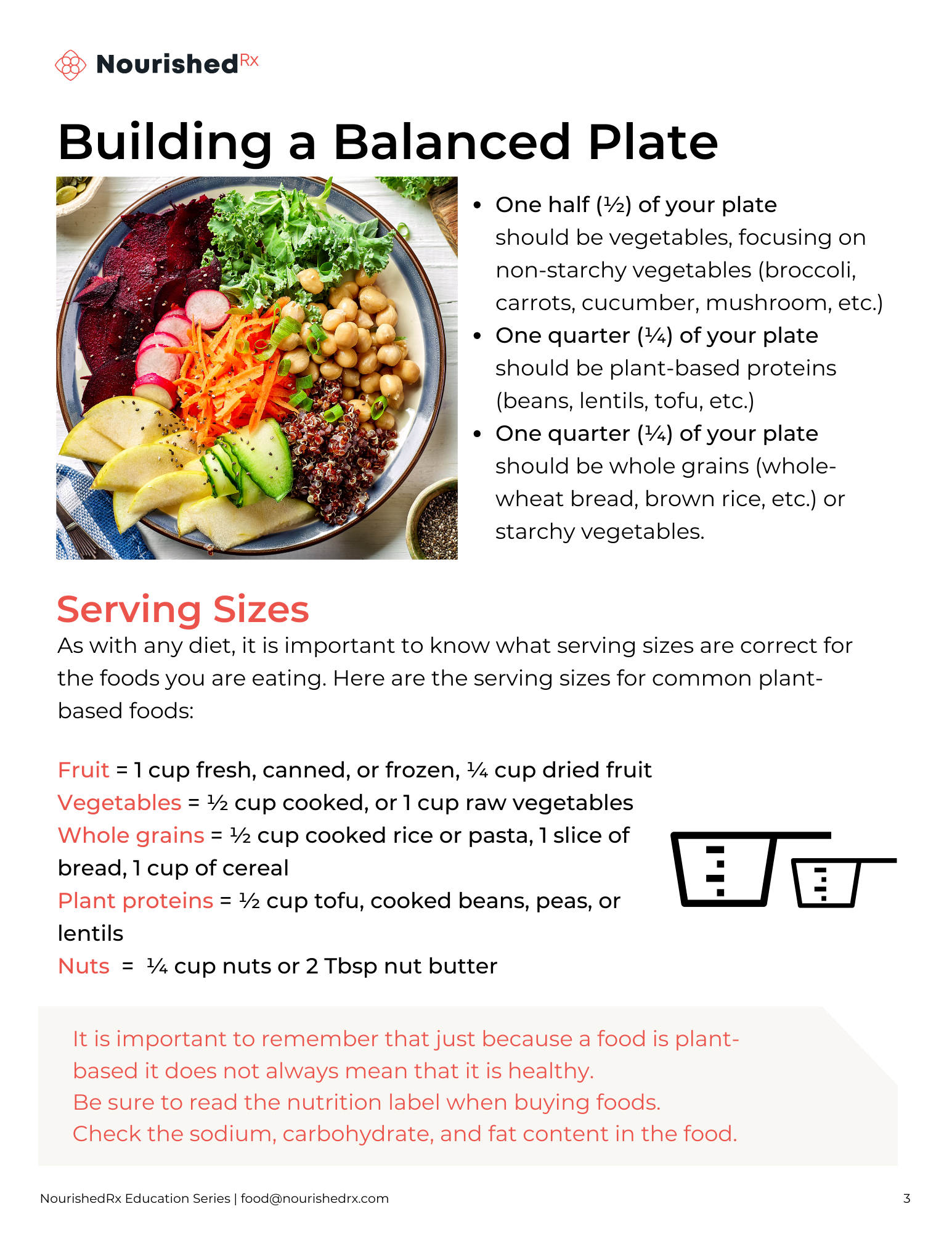 NourishedRx

Building a Balanced Plate

• One half (½) of your plate should be vegetables, focusing on non-starchy vegetables (broccoli, carrots, cucumber, mushroom, etc.)
• One quarter (¼) of your plate should be plant-based proteins (beans, lentils, tofu, etc.)
• One quarter (¼) of your plate should be whole grains (whole-wheat bread, brown rice, etc.) or starchy vegetables.

Serving Sizes

As with any diet, it is important to know what serving sizes are correct for the foods you are eating. Here are the serving sizes for common plant-based foods:

Fruit = 1 cup fresh, canned, or frozen, ¼ cup dried fruit
Vegetables = ½ cup cooked, or 1 cup raw vegetables
Whole grains = ½ cup cooked rice or pasta, 1 slice of bread, 1 cup of cereal
Plant proteins = ½ cup tofu, cooked beans, peas, or lentils
Nuts = ¼ cup nuts or 2 Tbsp nut butter

It is important to remember that just because a food is plant-based it does not always mean that it is healthy.
Be sure to read the nutrition label when buying foods.
Check the sodium, carbohydrate, and fat content in the food.

NourishedRx Education Series | food@nourishedrx.com

3